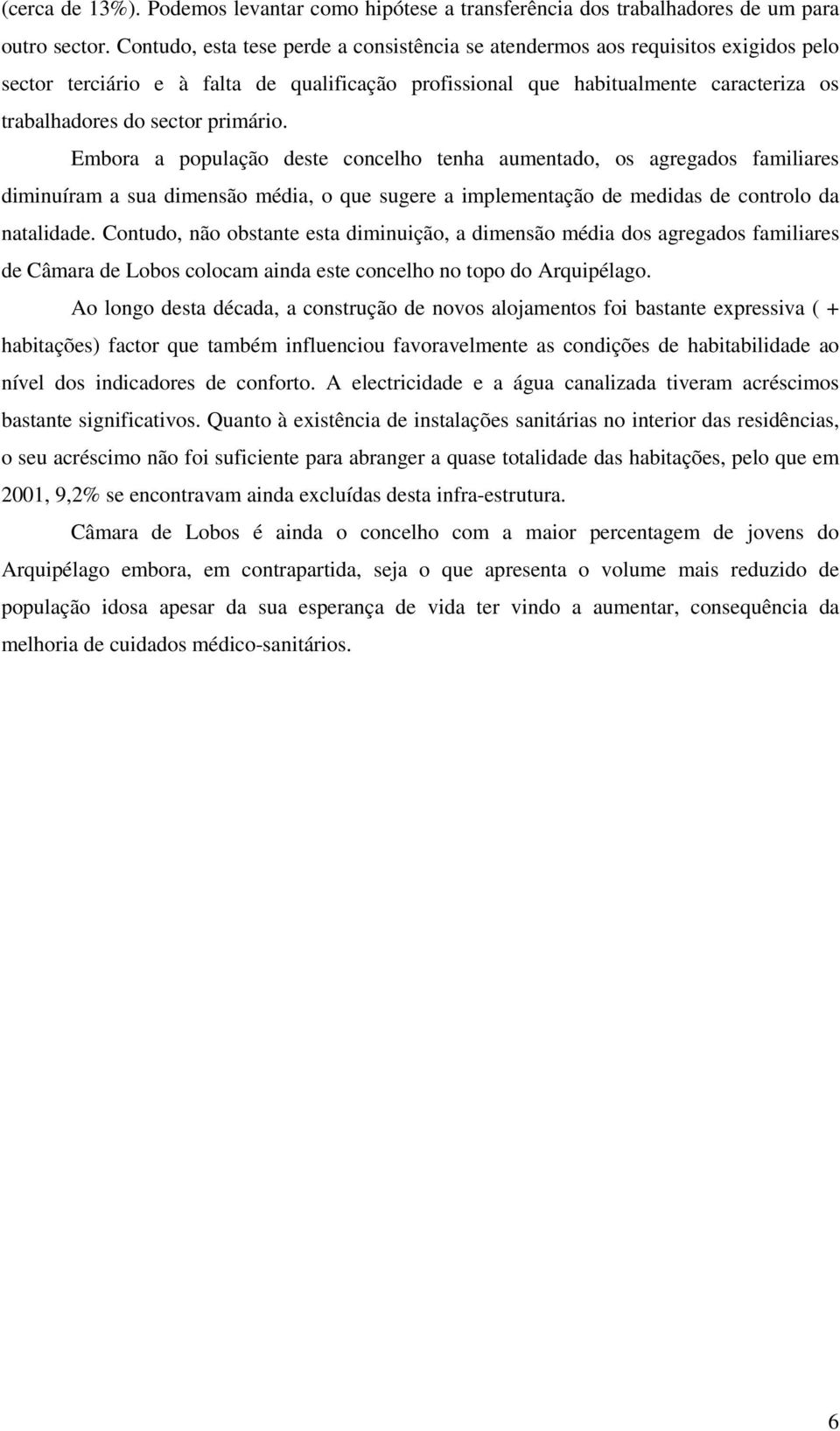 (cerca de 13%). Podemos levantar como hipótese a transferência dos trabalhadores de um para outro sector. Contudo, esta tese perde a consistência se atendermos aos requisitos exigidos pelo sector terciário e à falta de qualificação profissional que habitualmente caracteriza os trabalhadores do sector primário.

Embora a população deste concelho tenha aumentado, os agregados familiares diminuíram a sua dimensão média, o que sugere a implementação de medidas de controlo da natalidade. Contudo, não obstante esta diminuição, a dimensão média dos agregados familiares de Câmara de Lobos colocam ainda este concelho no topo do Arquipélago.

Ao longo desta década, a construção de novos alojamentos foi bastante expressiva ( + habitações) factor que também influenciou favoravelmente as condições de habitabilidade ao nível dos indicadores de conforto. A electricidade e a água canalizada tiveram acréscimos bastante significativos. Quanto à existência de instalações sanitárias no interior das residências, o seu acréscimo não foi suficiente para abranger a quase totalidade das habitações, pelo que em 2001, 9,2% se encontravam ainda excluídas desta infra-estrutura.

Câmara de Lobos é ainda o concelho com a maior percentagem de jovens do Arquipélago embora, em contrapartida, seja o que apresenta o volume mais reduzido de população idosa apesar da sua esperança de vida ter vindo a aumentar, consequência da melhoria de cuidados médico-sanitários.

6